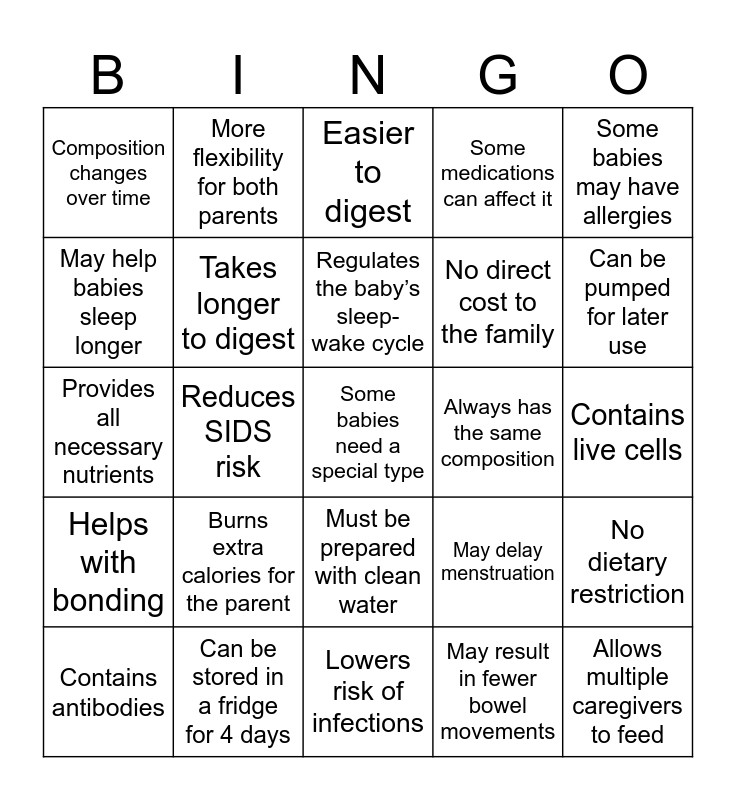 | B | I | N | G | O |
|---|---|---|---|---|
| Composition changes over time | More flexibility for both parents | Easier to digest | Some medications can affect it | Some babies may have allergies |
| May help babies sleep longer | Takes longer to digest | Regulates the baby's sleep-wake cycle | No direct cost to the family | Can be pumped for later use |
| Provides all necessary nutrients | Reduces SIDS risk | Some babies need a special type | Always has the same composition | Contains live cells |
| Helps with bonding | Burns extra calories for the parent | Must be prepared with clean water | May delay menstruation | No dietary restriction |
| Contains antibodies | Can be stored in a fridge for 4 days | Lowers risk of infections | May result in fewer bowel movements | Allows multiple caregivers to feed |